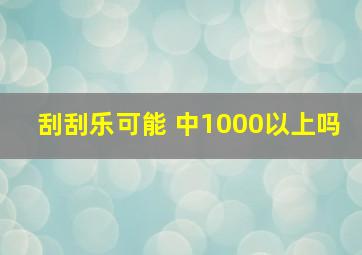 刮刮乐可能 中1000以上吗